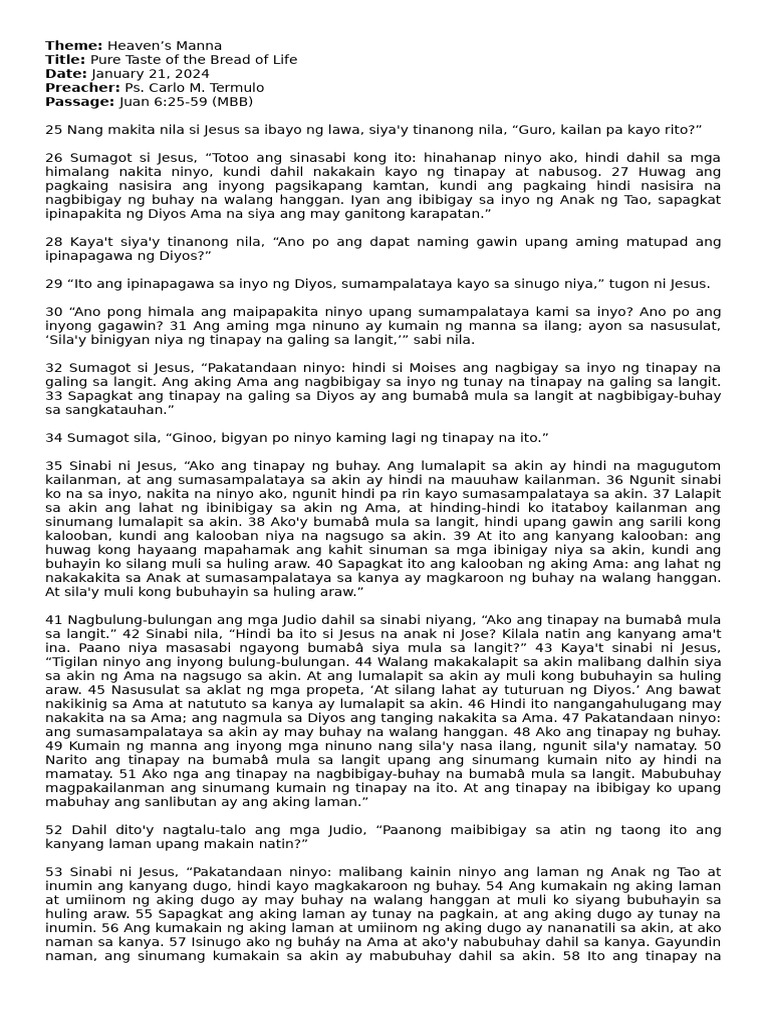 Theme: Heaven's Manna
Title: Pure Taste of the Bread of Life
Date: January 21, 2024
Preacher: Ps. Carlo M. Termulo
Passage: Juan 6:25-59 (MBB)

25 Nang makita nila si Jesus sa ibayo ng lawa, siya'y tinanong nila, "Guro, kailan pa kayo rito?"

26 Sumagot si Jesus, "Totoo ang sinasabi kong ito: hinahanap ninyo ako, hindi dahil sa mga himalang nakita ninyo, kundi dahil nakakain kayo ng tinapay at nabusog. 27 Huwag ang pagkaing nasisira ang inyong pagsikapang kamtan, kundi ang pagkaing hindi nasisira na nagbibigay ng buhay na walang hanggan. Iyan ang ibibigay sa inyo ng Anak ng Tao, sapagkat ipinapakita ng Diyos Ama na siya ang may ganitong karapatan."

28 Kaya't siya'y tinanong nila, "Ano po ang dapat naming gawin upang aming matupad ang ipinapagawa ng Diyos?"

29 "Ito ang ipinapagawa sa inyo ng Diyos, sumampalataya kayo sa sinugo niya," tugon ni Jesus.

30 "Ano pong himala ang maipapakita ninyo upang sumampalataya kami sa inyo? Ano po ang inyong gagawin? 31 Ang aming mga ninuno ay kumain ng manna sa ilang; ayon sa nasusulat, 'Sila'y binigyan niya ng tinapay na galing sa langit,'" sabi nila.

32 Sumagot si Jesus, "Pakatandaan ninyo: hindi si Moises ang nagbigay sa inyo ng tinapay na galing sa langit. Ang aking Ama ang nagbibigay sa inyo ng tunay na tinapay na galing sa langit. 33 Sapagkat ang tinapay na galing sa Diyos ay ang bumabâ mula sa langit at nagbibigay-buhay sa sangkatauhan."

34 Sumagot sila, "Ginoo, bigyan po ninyo kaming lagi ng tinapay na ito."

35 Sinabi ni Jesus, "Ako ang tinapay ng buhay. Ang lumalapit sa akin ay hindi na magugutom kailanman, at ang sumasampalataya sa akin ay hindi na mauuhaw kailanman. 36 Ngunit sinabi ko na sa inyo, nakita na ninyo ako, ngunit hindi pa rin kayo sumasampalataya sa akin. 37 Lalapit sa akin ang lahat ng ibinibigay sa akin ng Ama, at hinding-hindi ko itataboy kailanman ang sinumang lumalapit sa akin. 38 Ako'y bumabâ mula sa langit, hindi upang gawin ang sarili kong kalooban, kundi ang kalooban niya na nagsugo sa akin. 39 At ito ang kanyang kalooban: ang huwag kong hayaang mapahamak ang kahit sinuman sa mga ibinigay niya sa akin, kundi ang buhayin ko silang muli sa huling araw. 40 Sapagkat ito ang kalooban ng aking Ama: ang lahat ng nakakakita sa Anak at sumasampalataya sa kanya ay magkaroon ng buhay na walang hanggan. At sila'y muli kong bubuhayin sa huling araw."

41 Nagbulung-bulungan ang mga Judio dahil sa sinabi niyang, "Ako ang tinapay na bumabâ mula sa langit." 42 Sinabi nila, "Hindi ba ito si Jesus na anak ni Jose? Kilala natin ang kanyang ama't ina. Paano niya masasabi ngayong bumabâ siya mula sa langit?" 43 Kaya't sinabi ni Jesus, "Tigilan ninyo ang inyong bulung-bulungan. 44 Walang makakalapit sa akin malibang dalhin siya sa akin ng Ama na nagsugo sa akin. At ang lumalapit sa akin ay muli kong bubuhayin sa huling araw. 45 Nasusulat sa aklat ng mga propeta, 'At silang lahat ay tuturuan ng Diyos.' Ang bawat nakikinig sa Ama at natututo sa kanya ay lumalapit sa akin. 46 Hindi ito nangangahulugang may nakakita na sa Ama; ang nagmula sa Diyos ang tanging nakakita sa Ama. 47 Pakatandaan ninyo: ang sumasampalataya sa akin ay may buhay na walang hanggan. 48 Ako ang tinapay ng buhay. 49 Kumain ng manna ang inyong mga ninuno nang sila'y nasa ilang, ngunit sila'y namatay. 50 Narito ang tinapay na bumabâ mula sa langit upang ang sinumang kumain nito ay hindi na mamatay. 51 Ako nga ang tinapay na nagbibigay-buhay na bumabâ mula sa langit. Mabubuhay magpakailanman ang sinumang kumain ng tinapay na ito. At ang tinapay na ibibigay ko upang mabuhay ang sanlibutan ay ang aking laman."

52 Dahil dito'y nagtalu-talo ang mga Judio, "Paanong maibibigay sa atin ng taong ito ang kanyang laman upang makain natin?"

53 Sinabi ni Jesus, "Pakatandaan ninyo: malibang kainin ninyo ang laman ng Anak ng Tao at inumin ang kanyang dugo, hindi kayo magkakaroon ng buhay. 54 Ang kumakain ng aking laman at umiinom ng aking dugo ay may buhay na walang hanggan at muli ko siyang bubuhayin sa huling araw. 55 Sapagkat ang aking laman ay tunay na pagkain, at ang aking dugo ay tunay na inumin. 56 Ang kumakain ng aking laman at umiinom ng aking dugo ay nananatili sa akin, at ako naman sa kanya. 57 Isinugo ako ng buháy na Ama at ako'y nabubuhay dahil sa kanya. Gayundin naman, ang sinumang kumakain sa akin ay mabubuhay dahil sa akin. 58 Ito ang tinapay na